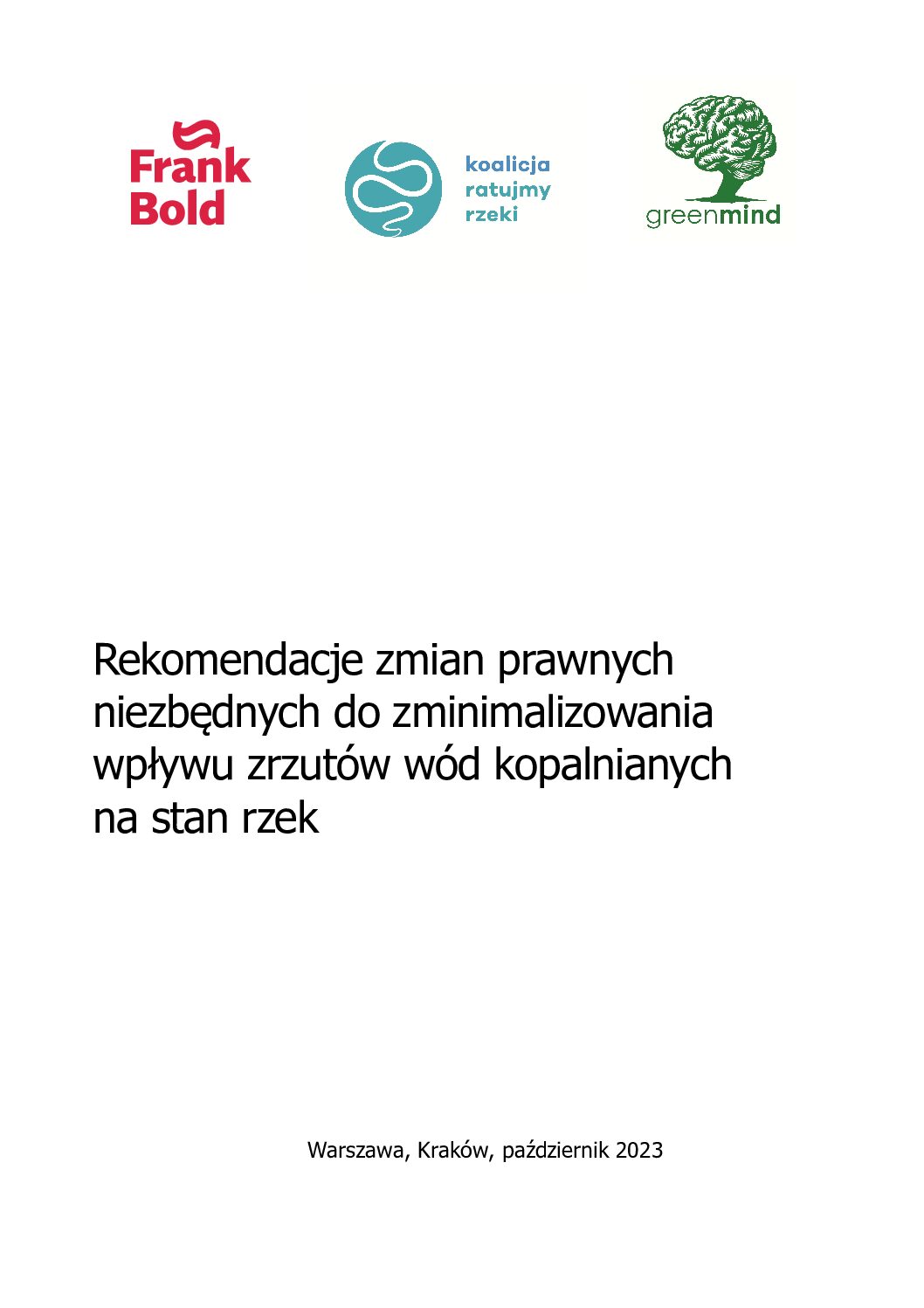 Frank Bold

koalicja ratujmy rzeki

greenmind

Rekomendacje zmian prawnych niezbędnych do zminimalizowania wpływu zrzutów wód kopalnianych na stan rzek

Warszawa, Kraków, październik 2023